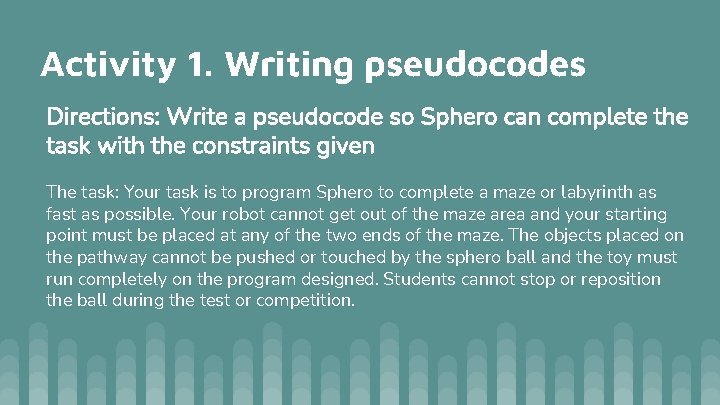 Activity 1. Writing pseudocodes

Directions: Write a pseudocode so Sphero can complete the task with the constraints given

The task: Your task is to program Sphero to complete a maze or labyrinth as fast as possible. Your robot cannot get out of the maze area and your starting point must be placed at any of the two ends of the maze. The objects placed on the pathway cannot be pushed or touched by the sphero ball and the toy must run completely on the program designed. Students cannot stop or reposition the ball during the test or competition.